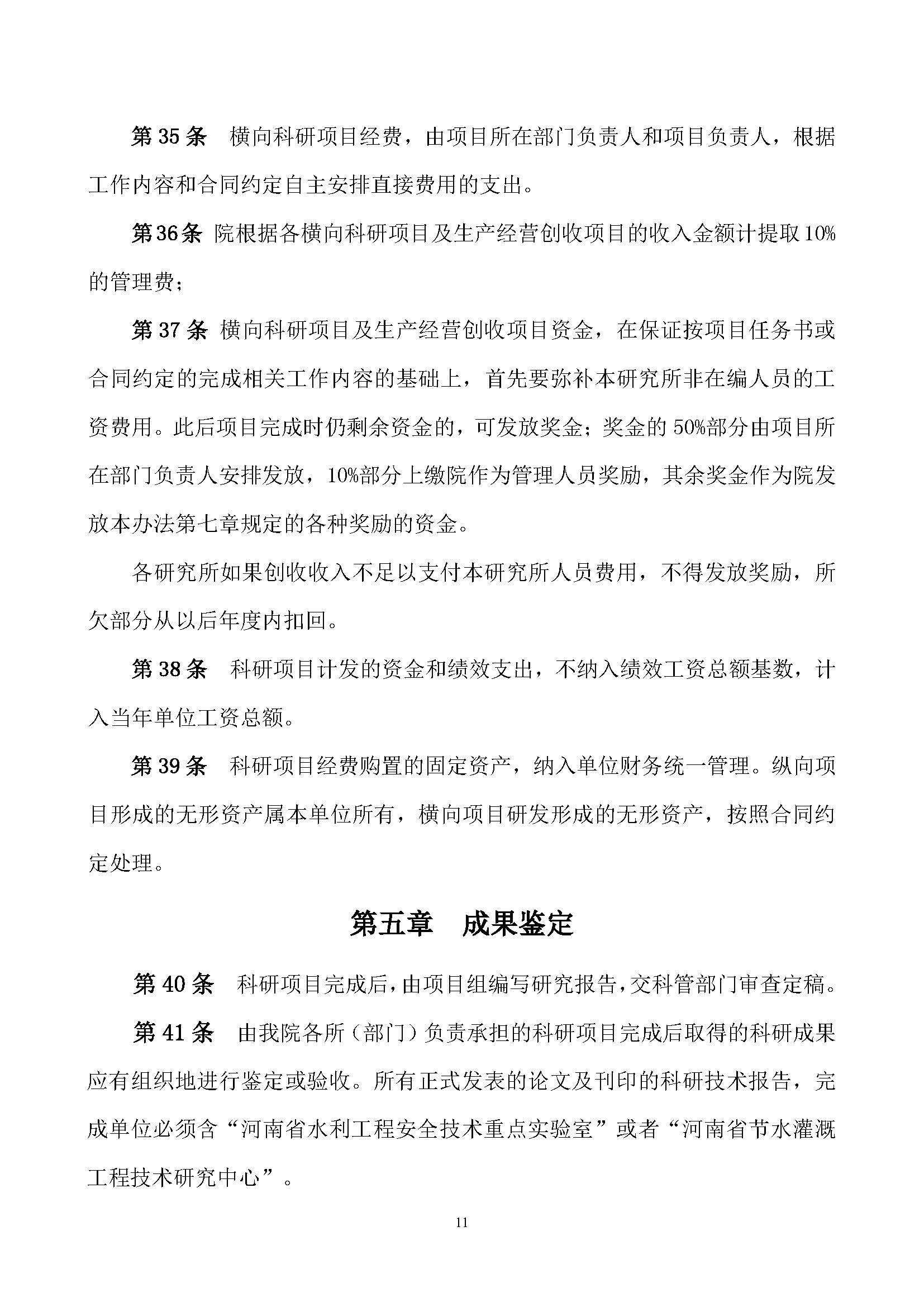 第 35 条　横向科研项目经费，由项目所在部门负责人和项目负责人，根据工作内容和合同约定自主安排直接费用的支出。

第36条 院根据各横向科研项目及生产经营创收项目的收入金额计提取10%的管理费；

第 37 条 横向科研项目及生产经营创收项目资金，在保证按项目任务书或合同约定的完成相关工作内容的基础上，首先要弥补本研究所非在编人员的工资费用。此后项目完成时仍剩余资金的，可发放奖金；奖金的 50%部分由项目所在部门负责人安排发放，10%部分上缴院作为管理人员奖励，其余奖金作为院发放本办法第七章规定的各种奖励的资金。

各研究所如果创收收入不足以支付本研究所人员费用，不得发放奖励，所欠部分从以后年度内扣回。

第 38 条　科研项目计发的资金和绩效支出，不纳入绩效工资总额基数，计入当年单位工资总额。

第 39 条　科研项目经费购置的固定资产，纳入单位财务统一管理。纵向项目形成的无形资产属本单位所有，横向项目研发形成的无形资产，按照合同约定处理。

第五章　成果鉴定

第 40 条　科研项目完成后，由项目组编写研究报告，交科管部门审查定稿。

第 41 条　由我院各所（部门）负责承担的科研项目完成后取得的科研成果应有组织地进行鉴定或验收。所有正式发表的论文及刊印的科研技术报告，完成单位必须含“河南省水利工程安全技术重点实验室”或者“河南省节水灌溉工程技术研究中心”。

11